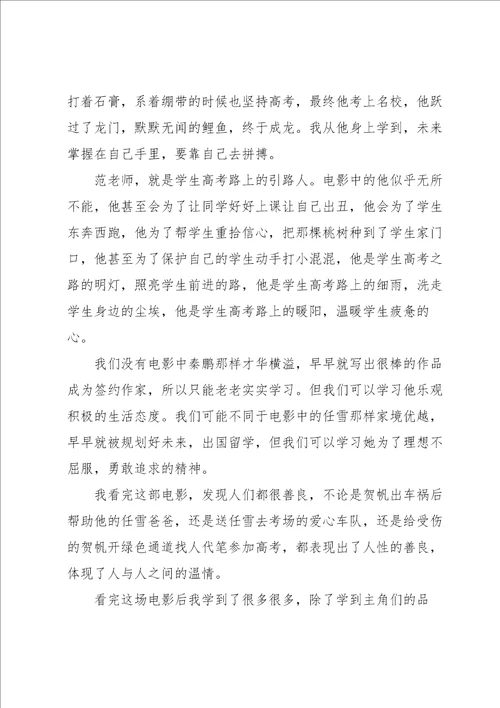 打着石膏，系着绷带的时候也坚持高考，最终他考上名校，他跃过了龙门，默默无闻的鲤鱼，终于成龙。我从他身上学到，未来掌握在自己手里，要靠自己去拼搏。

范老师，就是学生高考路上的引路人。电影中的他似乎无所不能，他甚至会为了让同学好好上课让自己出丑，他会为了学生东奔西跑，他为了帮学生重拾信心，把那棵桃树种到了学生家门口，他甚至为了保护自己的学生动手打小混混，他是学生高考之路的明灯，照亮学生前进的路，他是学生高考路上的细雨，洗走学生身边的尘埃，他是学生高考路上的暖阳，温暖学生疲惫的心。

我们没有电影中秦鹏那样才华横溢，早早就写出很棒的作品成为签约作家，所以只能老老实实学习。但我们可以学习他乐观积极的生活态度。我们可能不同于电影中的任雪那样家境优越，早早就被规划好未来，出国留学，但我们可以学习她为了理想不屈服，勇敢追求的精神。

我看完这部电影，发现人们都很善良，不论是贺帆出车祸后帮助他的任雪爸爸，还是送任雪去考场的爱心车队，还是给受伤的贺帆开绿色通道找人代笔参加高考，都表现出了人性的善良，体现了人与人之间的温情。

看完这场电影后我学到了很多很多，除了学到主角们的品